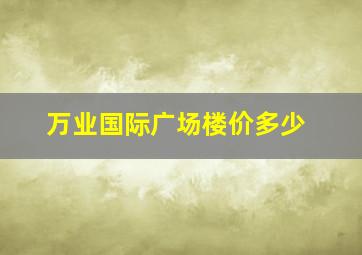 万业国际广场楼价多少